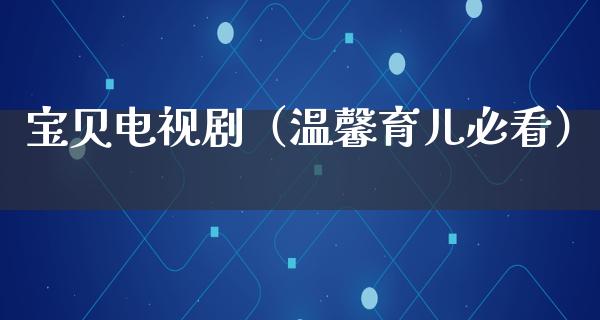 宝贝电视剧（温馨育儿必看）